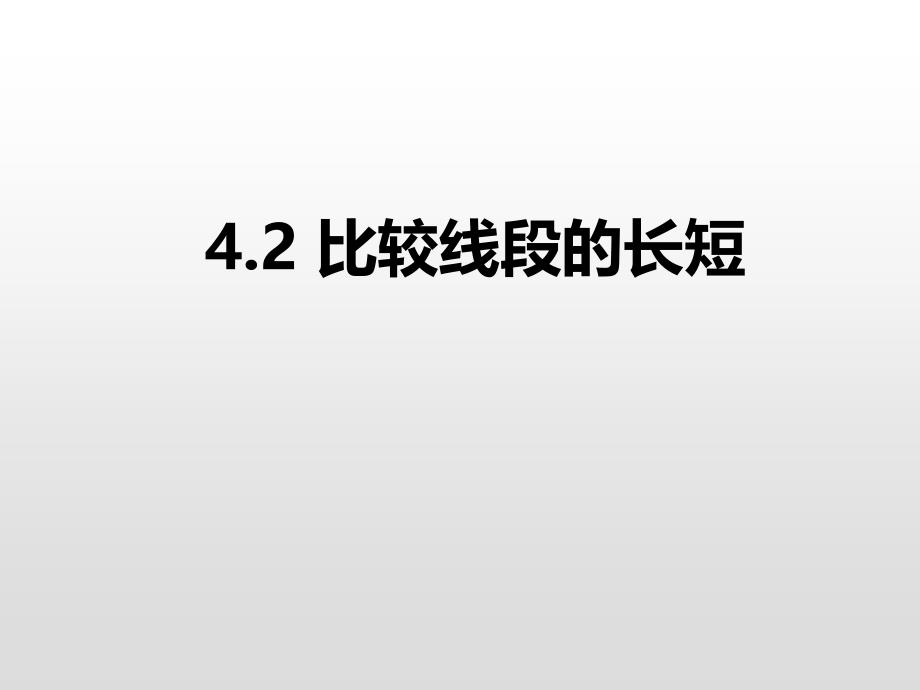 4.2 比较线段的长短